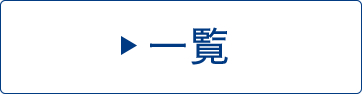 ▶ 一覧